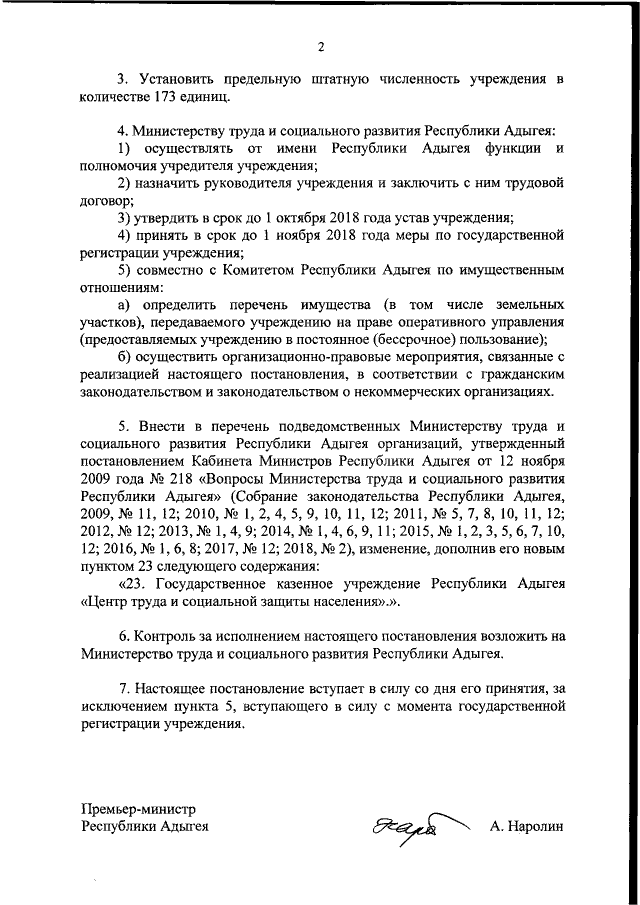 2

3. Установить предельную штатную численность учреждения в количестве 173 единиц.

4. Министерству труда и социального развития Республики Адыгея:

1) осуществлять от имени Республики Адыгея функции и полномочия учредителя учреждения;

2) назначить руководителя учреждения и заключить с ним трудовой договор;

3) утвердить в срок до 1 октября 2018 года устав учреждения;

4) принять в срок до 1 ноября 2018 года меры по государственной регистрации учреждения;

5) совместно с Комитетом Республики Адыгея по имущественным отношениям:

а) определить перечень имущества (в том числе земельных участков), передаваемого учреждению на праве оперативного управления (предоставляемых учреждению в постоянное (бессрочное) пользование);

б) осуществить организационно-правовые мероприятия, связанные с реализацией настоящего постановления, в соответствии с гражданским законодательством и законодательством о некоммерческих организациях.

5. Внести в перечень подведомственных Министерству труда и социального развития Республики Адыгея организаций, утвержденный постановлением Кабинета Министров Республики Адыгея от 12 ноября 2009 года № 218 «Вопросы Министерства труда и социального развития Республики Адыгея» (Собрание законодательства Республики Адыгея, 2009, № 11, 12; 2010, № 1, 2, 4, 5, 9, 10, 11, 12; 2011, № 5, 7, 8, 10, 11, 12; 2012, № 12; 2013, № 1, 4, 9; 2014, № 1, 4, 6, 9, 11; 2015, № 1, 2, 3, 5, 6, 7, 10, 12; 2016, № 1, 6, 8; 2017, № 12; 2018, № 2), изменение, дополнив его новым пунктом 23 следующего содержания:

«23. Государственное казенное учреждение Республики Адыгея «Центр труда и социальной защиты населения».».

6. Контроль за исполнением настоящего постановления возложить на Министерство труда и социального развития Республики Адыгея.

7. Настоящее постановление вступает в силу со дня его принятия, за исключением пункта 5, вступающего в силу с момента государственной регистрации учреждения.

Премьер-министр
Республики Адыгея

А. Наролин